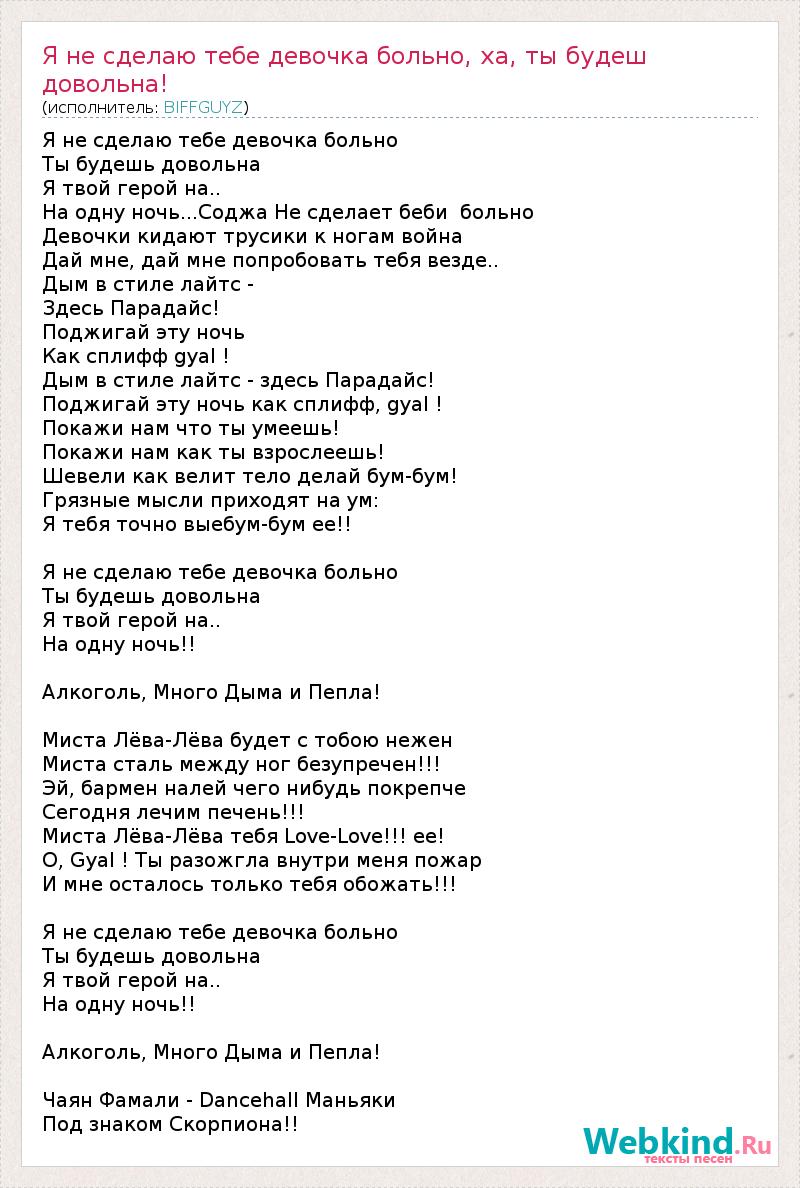 Я не сделаю тебе девочка больно, ха, ты будеш довольна!
(исполнитель: BIFFGUYZ)

Я не сделаю тебе девочка больно
Ты будешь довольна
Я твой герой на..
На одну ночь...Соджа Не сделает беби больно
Девочки кидают трусики к ногам война
Дай мне, дай мне попробовать тебя везде..
Дым в стиле лайтс -
Здесь Парадайс!
Поджигай эту ночь
Как сплифф gyal !
Дым в стиле лайтс - здесь Парадайс!
Поджигай эту ночь как сплифф, gyal !
Покажи нам что ты умеешь!
Покажи нам как ты взрослеешь!
Шевели как велит тело делай бум-бум!
Грязные мысли приходят на ум:
Я тебя точно выебум-бум ее!!

Я не сделаю тебе девочка больно
Ты будешь довольна
Я твой герой на..
На одну ночь!!

Алкоголь, Много Дыма и Пепла!

Миста Лёва-Лёва будет с тобою нежен
Миста сталь между ног безупречен!!!
Эй, бармен налей чего нибудь покрепче
Сегодня лечим печень!!!
Миста Лёва-Лёва тебя Love-Love!!! ее!
О, Gyal ! Ты разожгла внутри меня пожар
И мне осталось только тебя обожать!!!

Я не сделаю тебе девочка больно
Ты будешь довольна
Я твой герой на..
На одну ночь!!

Алкоголь, Много Дыма и Пепла!

Чаян Фамали - Dancehall Маньяки
Под знаком Скорпиона!!

Webkind.Ru
тексты песен